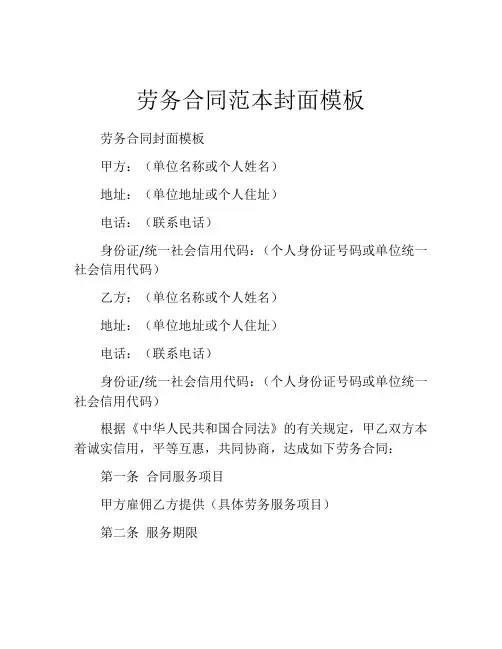 劳务合同范本封面模板

劳务合同封面模板

甲方：（单位名称或个人姓名）

地址：（单位地址或个人住址）

电话：（联系电话）

身份证/统一社会信用代码：（个人身份证号码或单位统一社会信用代码）

乙方：（单位名称或个人姓名）

地址：（单位地址或个人住址）

电话：（联系电话）

身份证/统一社会信用代码：（个人身份证号码或单位统一社会信用代码）

根据《中华人民共和国合同法》的有关规定，甲乙双方本着诚实信用，平等互惠，共同协商，达成如下劳务合同：

第一条 合同服务项目

甲方雇佣乙方提供（具体劳务服务项目）

第二条 服务期限